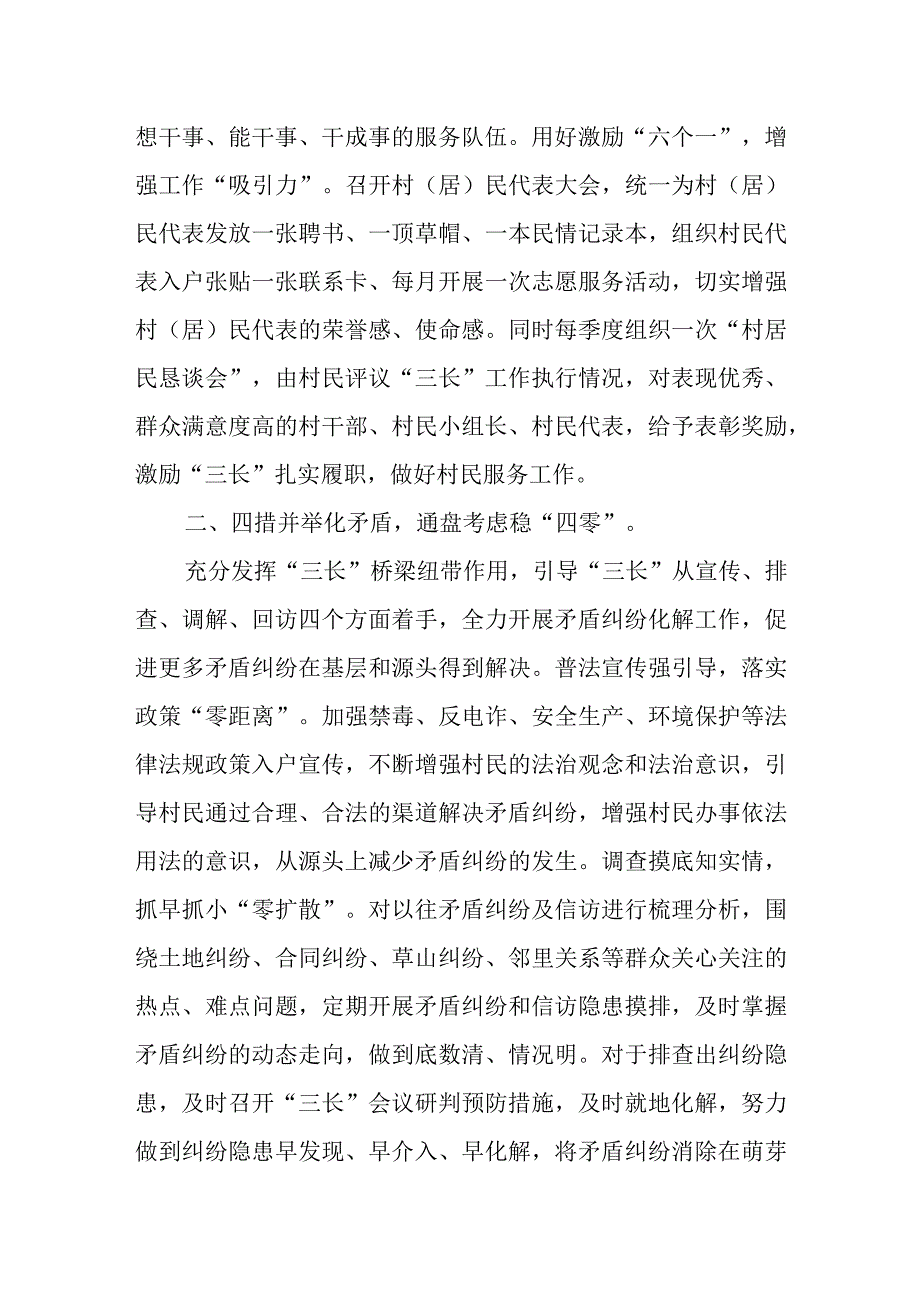 想干事、能干事、干成事的服务队伍。用好激励“六个一”，增强工作“吸引力”。召开村（居）民代表大会，统一为村（居）民代表发放一张聘书、一顶草帽、一本民情记录本，组织村民代表入户张贴一张联系卡、每月开展一次志愿服务活动，切实增强村（居）民代表的荣誉感、使命感。同时每季度组织一次“村居民恳谈会”，由村民评议“三长”工作执行情况，对表现优秀、群众满意度高的村干部、村民小组长、村民代表，给予表彰奖励，激励“三长”扎实履职，做好村民服务工作。

二、四措并举化矛盾，通盘考虑稳“四零”。

充分发挥“三长”桥梁纽带作用，引导“三长”从宣传、排查、调解、回访四个方面着手，全力开展矛盾纠纷化解工作，促进更多矛盾纠纷在基层和源头得到解决。普法宣传强引导，落实政策“零距离”。加强禁毒、反电诈、安全生产、环境保护等法律法规政策入户宣传，不断增强村民的法治观念和法治意识，引导村民通过合理、合法的渠道解决矛盾纠纷，增强村民办事依法用法的意识，从源头上减少矛盾纠纷的发生。调查摸底知实情，抓早抓小“零扩散”。对以往矛盾纠纷及信访进行梳理分析，围绕土地纠纷、合同纠纷、草山纠纷、邻里关系等群众关心关注的热点、难点问题，定期开展矛盾纠纷和信访隐患摸排，及时掌握矛盾纠纷的动态走向，做到底数清、情况明。对于排查出纠纷隐患，及时召开“三长”会议研判预防措施，及时就地化解，努力做到纠纷隐患早发现、早介入、早化解，将矛盾纠纷消除在萌芽